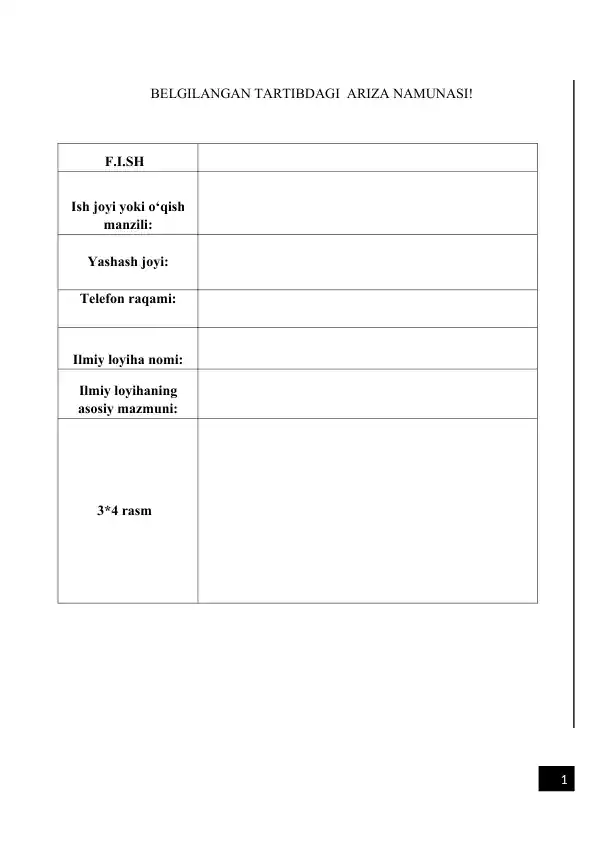 BELGILANGAN TARTIBDAGI ARIZA NAMUNASI!

| F.I.SH | |
|---|---|
| Ish joyi yoki o‘qish manzili: | |
| Yashash joyi: | |
| Telefon raqami: | |
| Ilmiy loyiha nomi: | |
| Ilmiy loyihaning asosiy mazmuni: | |
| 3*4 rasm | |

1